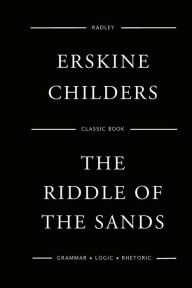 RADLEY

ERSKINE CHILDERS

CLASSIC BOOK

THE RIDDLE OF THE SANDS

GRAMMAR • LOGIC • RHETORIC